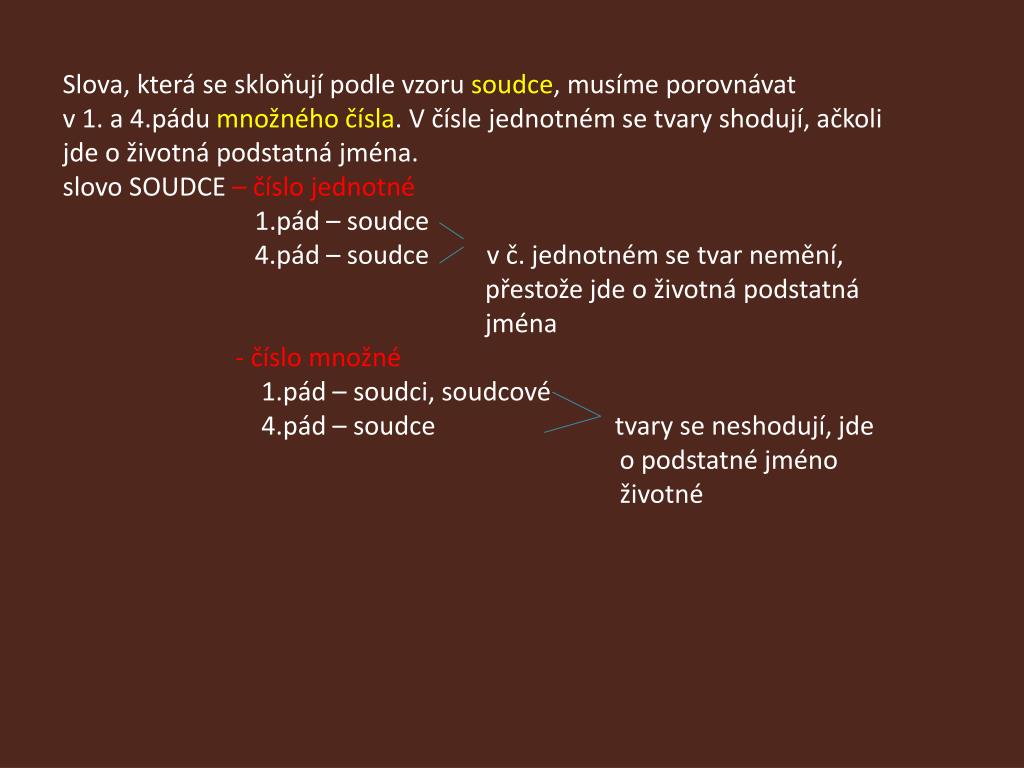 Slova, která se skloňují podle vzoru soudce, musíme porovnávat v 1. a 4.pádu množného čísla. V čísle jednotném se tvary shodují, ačkoli jde o životná podstatná jména.
slovo SOUDCE – číslo jednotné
1.pád – soudce
4.pád – soudce
v č. jednotném se tvar nemění, přestože jde o životná podstatná jména

- číslo množné
1.pád – soudci, soudcové
4.pád – soudce
tvary se neshodují, jde o podstatné jméno životné